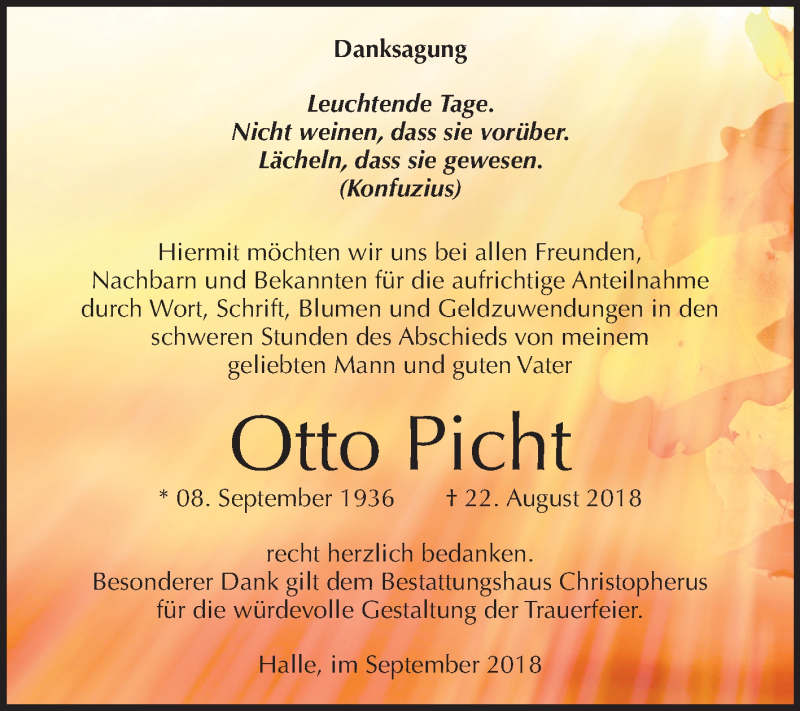 Danksagung

Leuchtende Tage.
Nicht weinen, dass sie vorüber.
Lächeln, dass sie gewesen.
(Konfuzius)

Hiermit möchten wir uns bei allen Freunden, Nachbarn und Bekannten für die aufrichtige Anteilnahme durch Wort, Schrift, Blumen und Geldzuwendungen in den schweren Stunden des Abschieds von meinem geliebten Mann und guten Vater

Otto Picht

* 08. September 1936 † 22. August 2018

recht herzlich bedanken.
Besonderer Dank gilt dem Bestattungshaus Christopherus für die würdevolle Gestaltung der Trauerfeier.

Halle, im September 2018